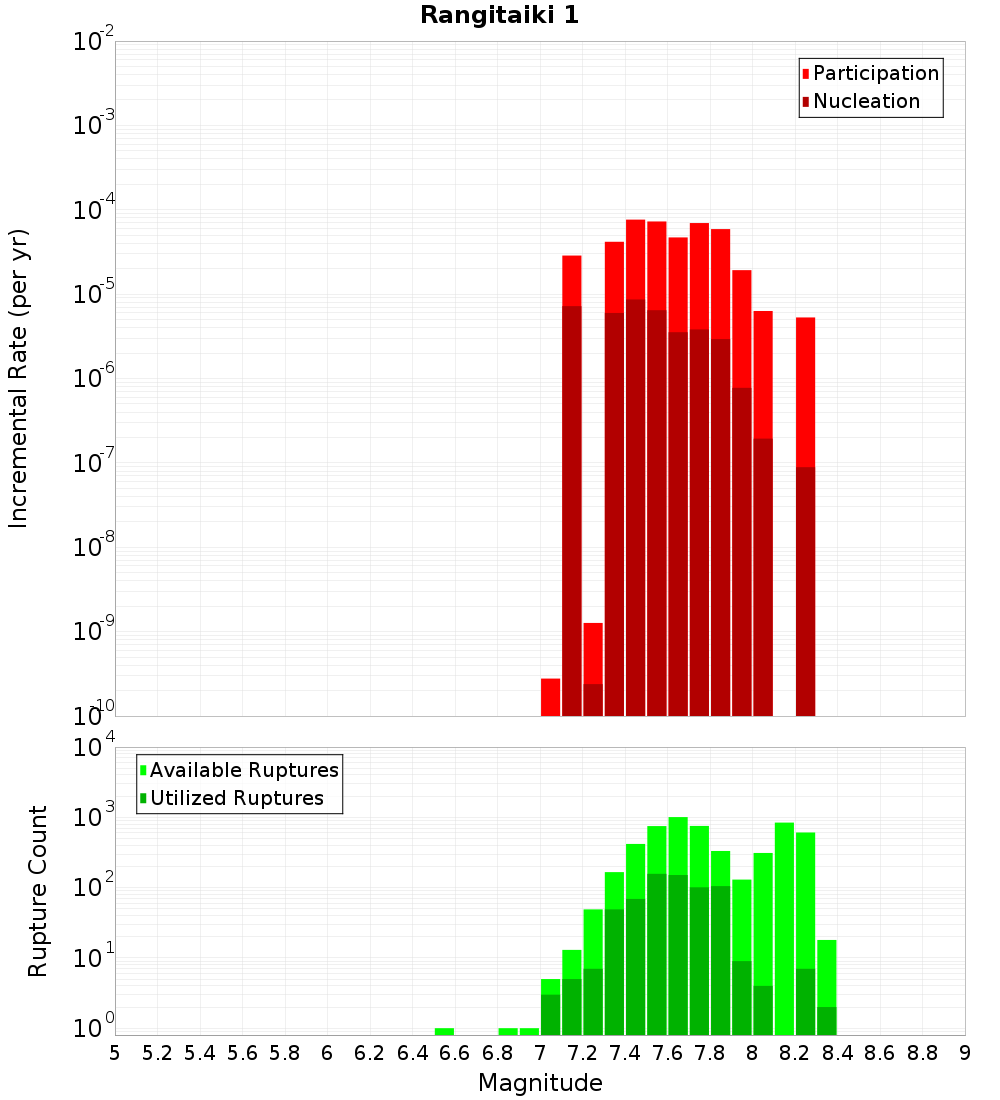 Rangitaiki 1

Participation
Nucleation

Incremental Rate (per yr)

$10^{-2}$
$10^{-3}$
$10^{-4}$
$10^{-5}$
$10^{-6}$
$10^{-7}$
$10^{-8}$
$10^{-9}$
$10^{-10}$

Available Ruptures
Utilized Ruptures

Rupture Count

$10^{4}$
$10^{3}$
$10^{2}$
$10^{1}$
$10^{0}$

5 5.2 5.4 5.6 5.8 6 6.2 6.4 6.6 6.8 7 7.2 7.4 7.6 7.8 8 8.2 8.4 8.6 8.8 9

Magnitude